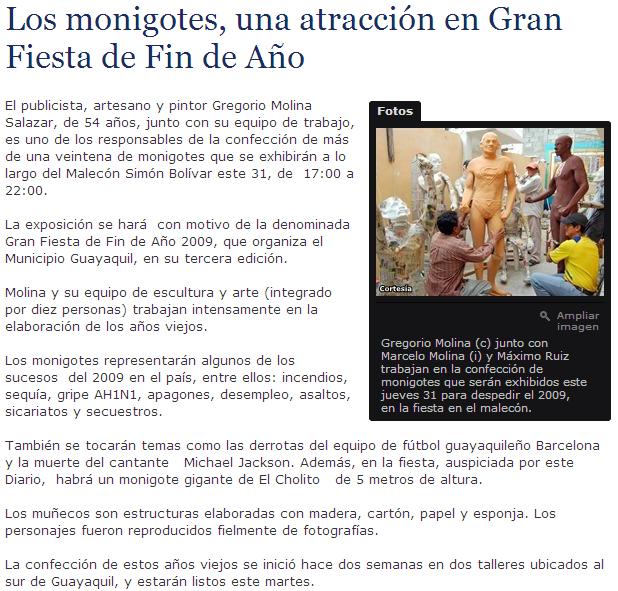 Los monigotes, una atracción en Gran Fiesta de Fin de Año

El publicista, artesano y pintor Gregorio Molina Salazar, de 54 años, junto con su equipo de trabajo, es uno de los responsables de la confección de más de una veintena de monigotes que se exhibirán a lo largo del Malecón Simón Bolívar este 31, de 17:00 a 22:00.

La exposición se hará con motivo de la denominada Gran Fiesta de Fin de Año 2009, que organiza el Municipio Guayaquil, en su tercera edición.

Molina y su equipo de escultura y arte (integrado por diez personas) trabajan intensamente en la elaboración de los años viejos.

Los monigotes representarán algunos de los sucesos del 2009 en el país, entre ellos: incendios, sequía, gripe AH1N1, apagones, desempleo, asaltos, sicariatos y secuestros.

Fotos

Cortesía

Ampliar imagen

Gregorio Molina (c) junto con Marcelo Molina (i) y Máximo Ruiz trabajan en la confección de monigotes que serán exhibidos este jueves 31 para despedir el 2009, en la fiesta en el malecón.

También se tocarán temas como las derrotas del equipo de fútbol guayaquileño Barcelona y la muerte del cantante Michael Jackson. Además, en la fiesta, auspiciada por este Diario, habrá un monigote gigante de El Cholito de 5 metros de altura.

Los muñecos son estructuras elaboradas con madera, cartón, papel y esponja. Los personajes fueron reproducidos fielmente de fotografías.

La confección de estos años viejos se inició hace dos semanas en dos talleres ubicados al sur de Guayaquil, y estarán listos este martes.